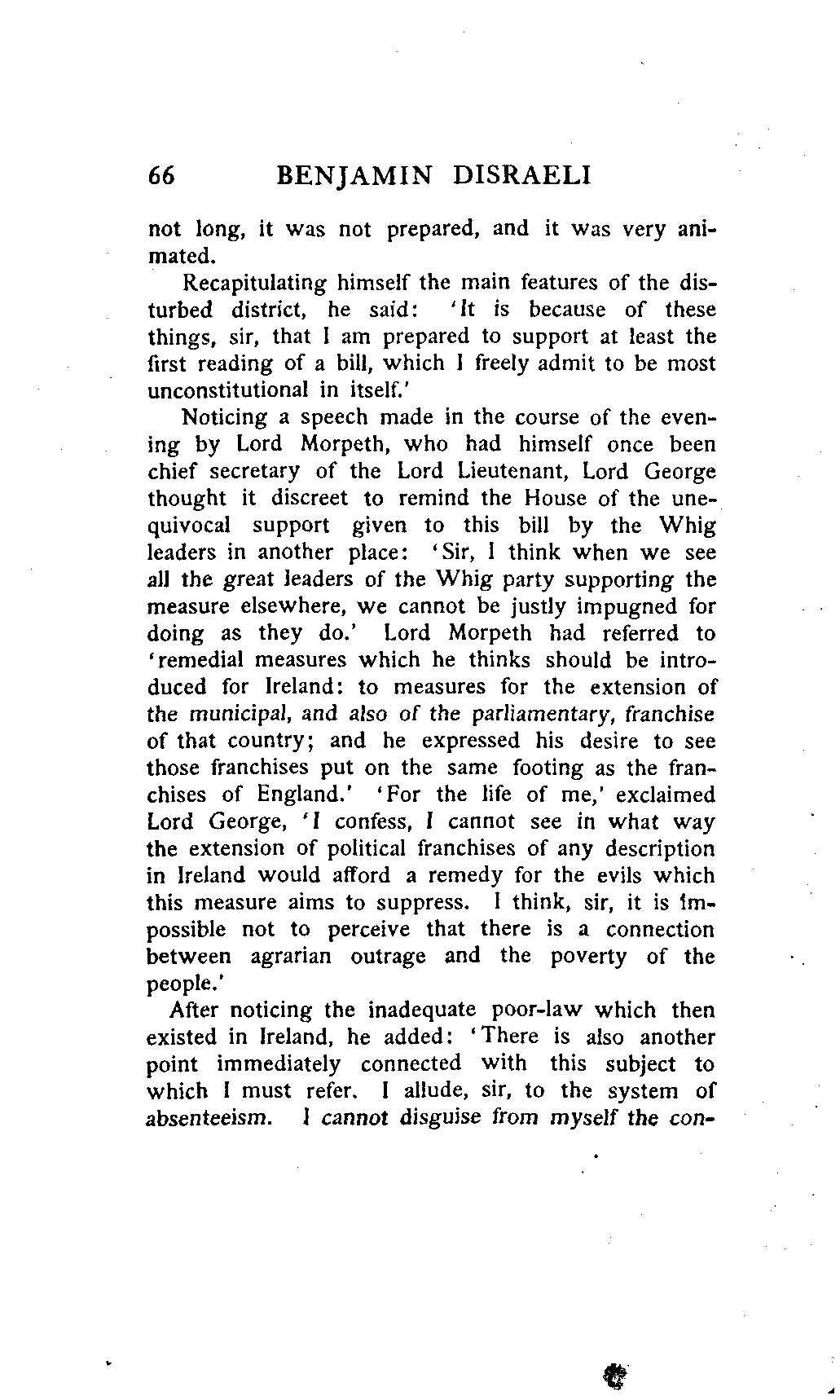 66 BENJAMIN DISRAELI

not long, it was not prepared, and it was very animated.

Recapitulating himself the main features of the disturbed district, he said: 'It is because of these things, sir, that I am prepared to support at least the first reading of a bill, which I freely admit to be most unconstitutional in itself.'

Noticing a speech made in the course of the evening by Lord Morpeth, who had himself once been chief secretary of the Lord Lieutenant, Lord George thought it discreet to remind the House of the unequivocal support given to this bill by the Whig leaders in another place: 'Sir, I think when we see all the great leaders of the Whig party supporting the measure elsewhere, we cannot be justly impugned for doing as they do.' Lord Morpeth had referred to 'remedial measures which he thinks should be introduced for Ireland: to measures for the extension of the municipal, and also of the parliamentary, franchise of that country; and he expressed his desire to see those franchises put on the same footing as the franchises of England.' 'For the life of me,' exclaimed Lord George, 'I confess, I cannot see in what way the extension of political franchises of any description in Ireland would afford a remedy for the evils which this measure aims to suppress. I think, sir, it is impossible not to perceive that there is a connection between agrarian outrage and the poverty of the people.'

After noticing the inadequate poor-law which then existed in Ireland, he added: 'There is also another point immediately connected with this subject to which I must refer. I allude, sir, to the system of absenteeism. I cannot disguise from myself the con-